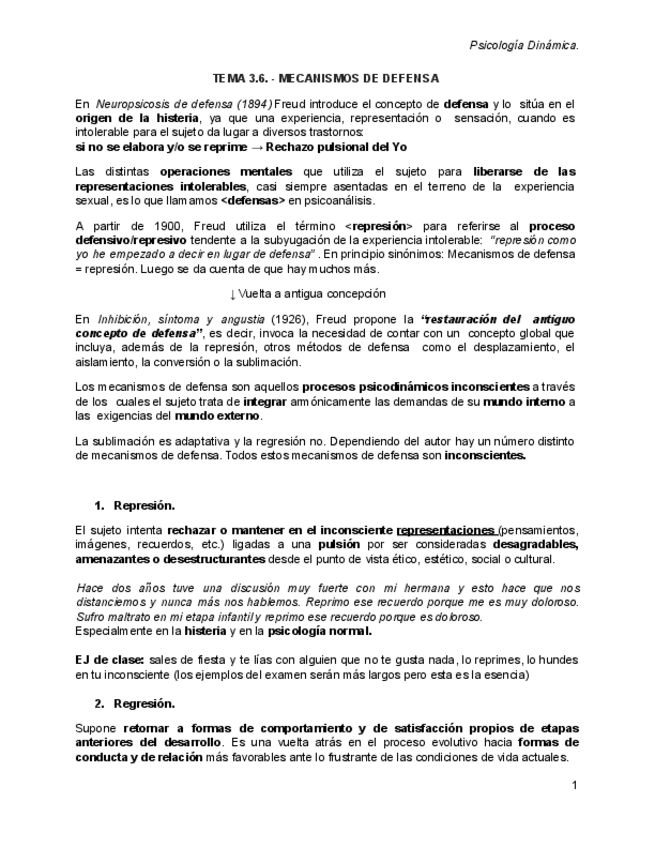 Psicología Dinámica.

TEMA 3.6. · MECANISMOS DE DEFENSA

En Neuropsicosis de defensa (1894) Freud introduce el concepto de defensa y lo sitúa en el origen de la histeria, ya que una experiencia, representación o sensación, cuando es intolerable para el sujeto da lugar a diversos trastornos:
si no se elabora y/o se reprime → Rechazo pulsional del Yo

Las distintas operaciones mentales que utiliza el sujeto para liberarse de las representaciones intolerables, casi siempre asentadas en el terreno de la experiencia sexual, es lo que llamamos <defensas> en psicoanálisis.

A partir de 1900, Freud utiliza el término <represión> para referirse al proceso defensivo/represivo tendente a la subyugación de la experiencia intolerable: "represión como yo he empezado a decir en lugar de defensa" . En principio sinónimos: Mecanismos de defensa = represión. Luego se da cuenta de que hay muchos más.

↓ Vuelta a antigua concepción

En Inhibición, síntoma y angustia (1926), Freud propone la "restauración del antiguo concepto de defensa", es decir, invoca la necesidad de contar con un concepto global que incluya, además de la represión, otros métodos de defensa como el desplazamiento, el aislamiento, la conversión o la sublimación.

Los mecanismos de defensa son aquellos procesos psicodinámicos inconscientes a través de los cuales el sujeto trata de integrar armónicamente las demandas de su mundo interno a las exigencias del mundo externo.

La sublimación es adaptativa y la regresión no. Dependiendo del autor hay un número distinto de mecanismos de defensa. Todos estos mecanismos de defensa son inconscientes.

1. Represión.

El sujeto intenta rechazar o mantener en el inconsciente representaciones (pensamientos, imágenes, recuerdos, etc.) ligadas a una pulsión por ser consideradas desagradables, amenazantes o desestructurantes desde el punto de vista ético, estético, social o cultural.

Hace dos años tuve una discusión muy fuerte con mi hermana y esto hace que nos distanciemos y nunca más nos hablemos. Reprimo ese recuerdo porque me es muy doloroso. Sufro maltrato en mi etapa infantil y reprimo ese recuerdo porque es doloroso.
Especialmente en la histeria y en la psicología normal.

EJ de clase: sales de fiesta y te lías con alguien que no te gusta nada, lo reprimes, lo hundes en tu inconsciente (los ejemplos del examen serán más largos pero esta es la esencia)

2. Regresión.

Supone retornar a formas de comportamiento y de satisfacción propios de etapas anteriores del desarrollo. Es una vuelta atrás en el proceso evolutivo hacia formas de conducta y de relación más favorables ante lo frustrante de las condiciones de vida actuales.

1